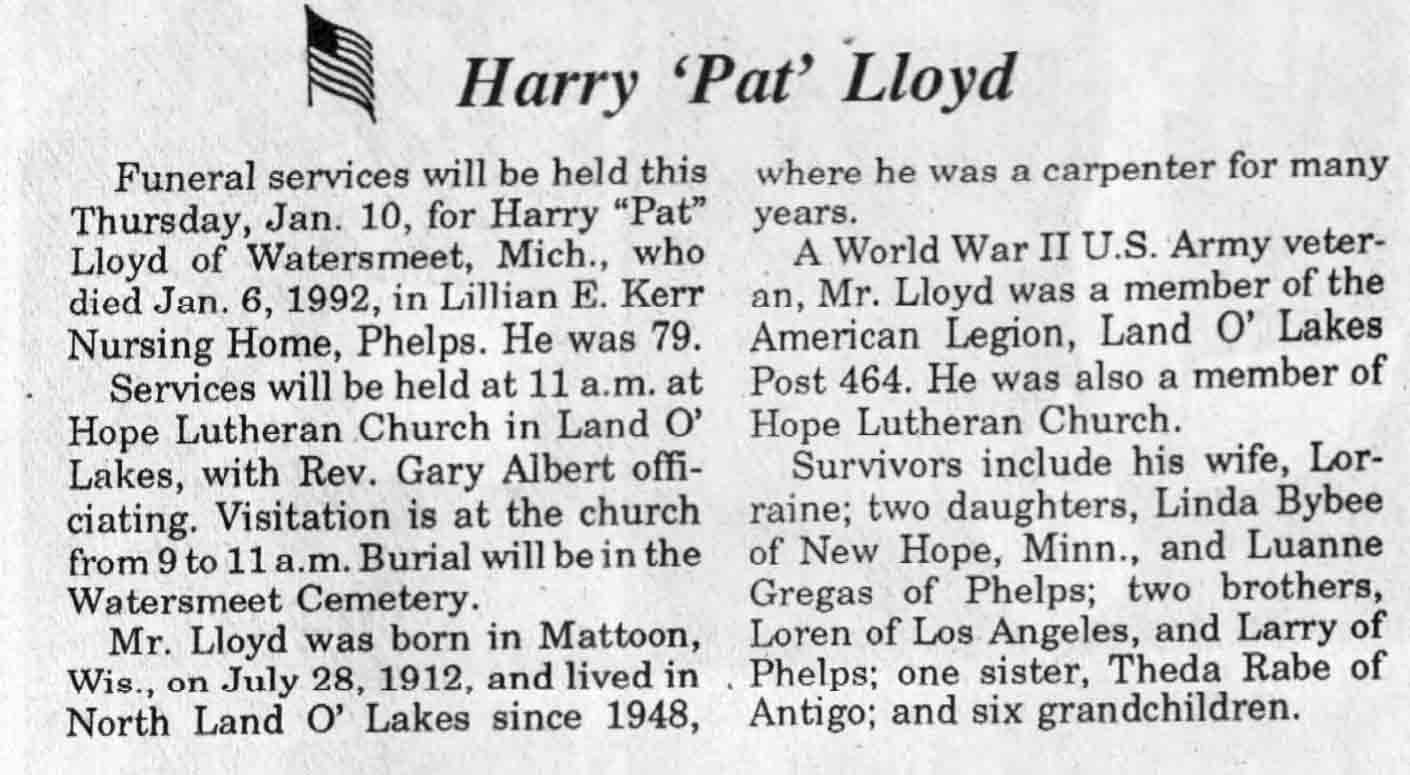 Harry 'Pat' Lloyd

Funeral services will be held this Thursday, Jan. 10, for Harry "Pat" Lloyd of Watersmeet, Mich., who died Jan. 6, 1992, in Lillian E. Kerr Nursing Home, Phelps. He was 79.

Services will be held at 11 a.m. at Hope Lutheran Church in Land O' Lakes, with Rev. Gary Albert officiating. Visitation is at the church from 9 to 11 a.m. Burial will be in the Watersmeet Cemetery.

Mr. Lloyd was born in Mattoon, Wis., on July 28, 1912, and lived in North Land O' Lakes since 1948, where he was a carpenter for many years.

A World War II U.S. Army veteran, Mr. Lloyd was a member of the American Legion, Land O' Lakes Post 464. He was also a member of Hope Lutheran Church.

Survivors include his wife, Lorraine; two daughters, Linda Bybee of New Hope, Minn., and Luanne Gregas of Phelps; two brothers, Loren of Los Angeles, and Larry of Phelps; one sister, Theda Rabe of Antigo; and six grandchildren.